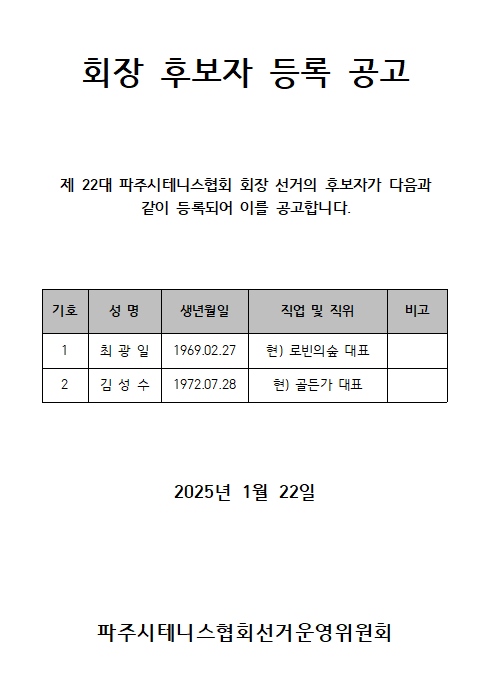 회장 후보자 등록 공고

제 22대 파주시테니스협회 회장 선거의 후보자가 다음과 같이 등록되어 이를 공고합니다.

| 기호 | 성 명 | 생년월일 | 직업 및 직위 | 비고 |
|---|---|---|---|---|
| 1 | 최 광 일 | 1969.02.27 | 현) 로빈의숲 대표 | |
| 2 | 김 성 수 | 1972.07.28 | 현) 골든가 대표 | |

2025년 1월 22일

파주시테니스협회선거운영위원회